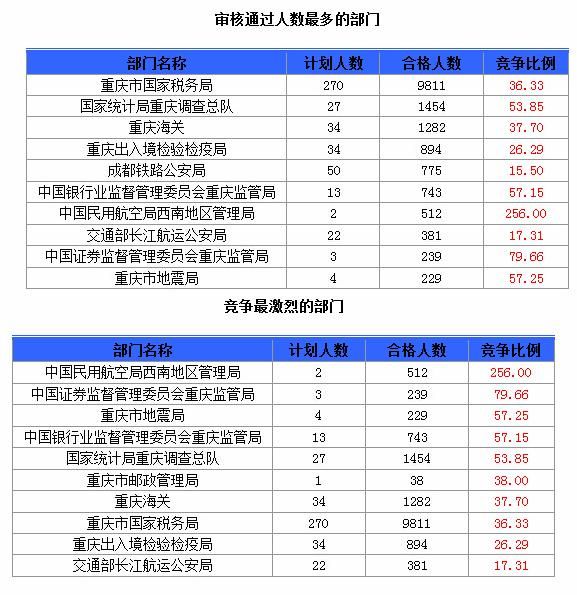 审核通过人数最多的部门

| 部门名称 | 计划人数 | 合格人数 | 竞争比例 |
|---|---|---|---|
| 重庆市国家税务局 | 270 | 9811 | 36.33 |
| 国家统计局重庆调查总队 | 27 | 1454 | 53.85 |
| 重庆海关 | 34 | 1282 | 37.70 |
| 重庆出入境检验检疫局 | 34 | 894 | 26.29 |
| 成都铁路公安局 | 50 | 775 | 15.50 |
| 中国银行业监督管理委员会重庆监管局 | 13 | 743 | 57.15 |
| 中国民用航空局西南地区管理局 | 2 | 512 | 256.00 |
| 交通部长江航运公安局 | 22 | 381 | 17.31 |
| 中国证券监督管理委员会重庆监管局 | 3 | 239 | 79.66 |
| 重庆市地震局 | 4 | 229 | 57.25 |

竞争最激烈的部门

| 部门名称 | 计划人数 | 合格人数 | 竞争比例 |
|---|---|---|---|
| 中国民用航空局西南地区管理局 | 2 | 512 | 256.00 |
| 中国证券监督管理委员会重庆监管局 | 3 | 239 | 79.66 |
| 重庆市地震局 | 4 | 229 | 57.25 |
| 中国银行业监督管理委员会重庆监管局 | 13 | 743 | 57.15 |
| 国家统计局重庆调查总队 | 27 | 1454 | 53.85 |
| 重庆市邮政管理局 | 1 | 38 | 38.00 |
| 重庆海关 | 34 | 1282 | 37.70 |
| 重庆市国家税务局 | 270 | 9811 | 36.33 |
| 重庆出入境检验检疫局 | 34 | 894 | 26.29 |
| 交通部长江航运公安局 | 22 | 381 | 17.31 |